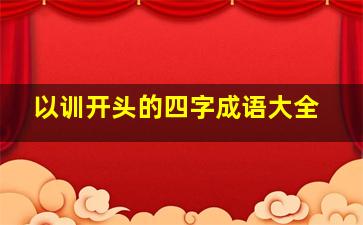 以训开头的四字成语大全